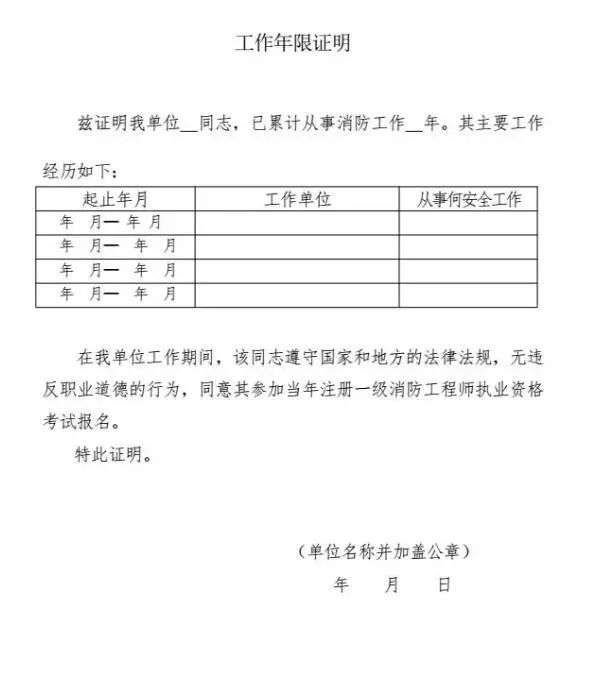 工作年限证明

兹证明我单位__同志，已累计从事消防工作__年。其主要工作经历如下：

| 起止年月 | 工作单位 | 从事何安全工作 |
|---|---|---|
| 年 月— 年 月 | | |
| 年 月— 年 月 | | |
| 年 月— 年 月 | | |
| 年 月— 年 月 | | |

在我单位工作期间，该同志遵守国家和地方的法律法规，无违反职业道德的行为，同意其参加当年注册一级消防工程师执业资格考试报名。

特此证明。

（单位名称并加盖公章）

年 月 日